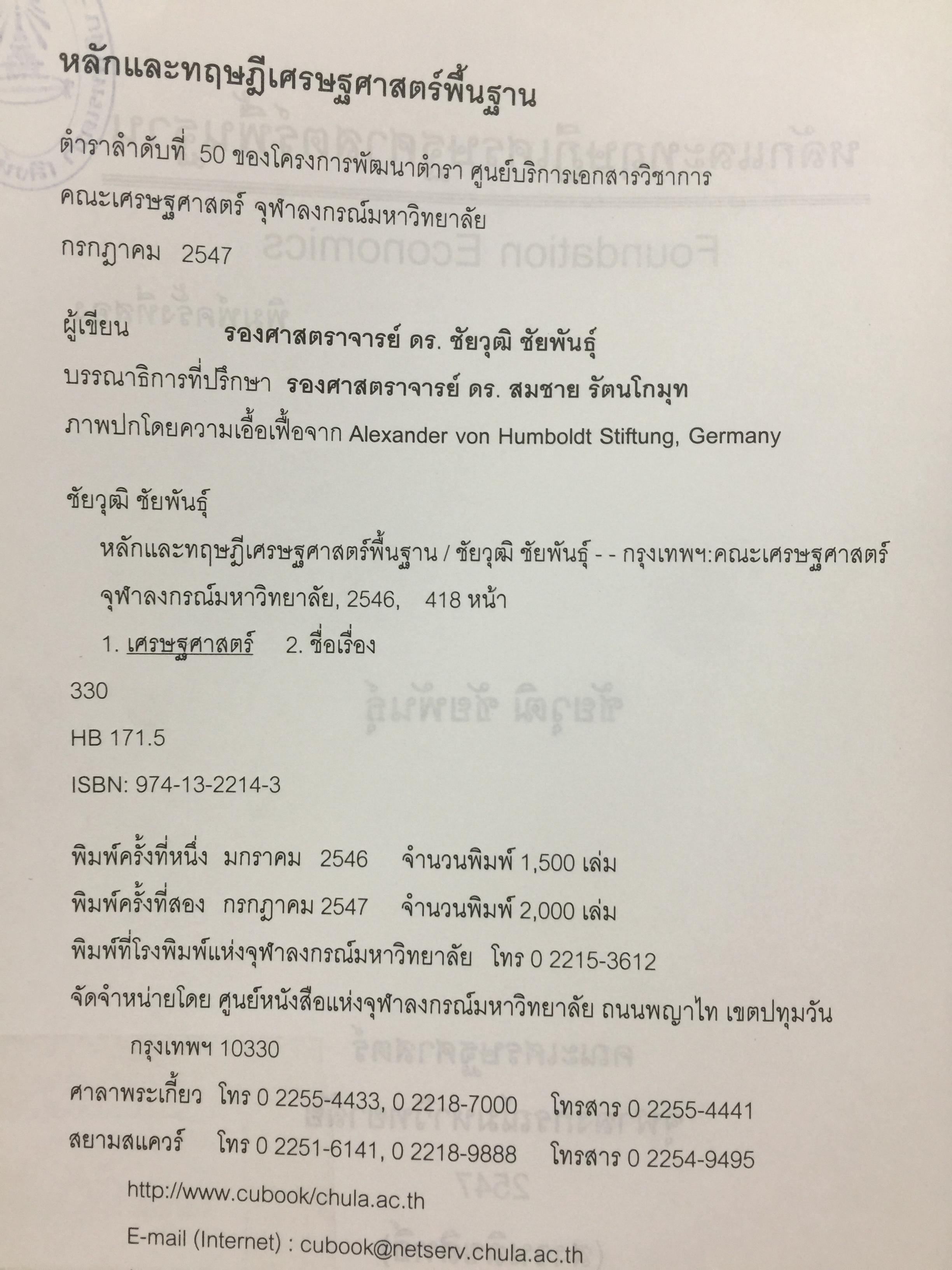 หลักและทฤษฎีเศรษฐศาสตร์พื้นฐาน

ตำราลำดับที่ 50 ของโครงการพัฒนาตำรา ศูนย์บริการเอกสารวิชาการ คณะเศรษฐศาสตร์ จุฬาลงกรณ์มหาวิทยาลัย

กรกฎาคม 2547

ผู้เขียน รองศาสตราจารย์ ดร. ชัยวุฒิ ชัยพันธุ์

บรรณาธิการที่ปรึกษา รองศาสตราจารย์ ดร. สมชาย รัตนโกมุท

ภาพปกโดยความเอื้อเฟื้อจาก Alexander von Humboldt Stiftung, Germany

ชัยวุฒิ ชัยพันธุ์

หลักและทฤษฎีเศรษฐศาสตร์พื้นฐาน / ชัยวุฒิ ชัยพันธุ์ - - กรุงเทพฯ:คณะเศรษฐศาสตร์ จุฬาลงกรณ์มหาวิทยาลัย, 2546, 418 หน้า

1. เศรษฐศาสตร์ 2. ชื่อเรื่อง

330

HB 171.5

ISBN: 974-13-2214-3

พิมพ์ครั้งที่หนึ่ง มกราคม 2546 จำนวนพิมพ์ 1,500 เล่ม

พิมพ์ครั้งที่สอง กรกฎาคม 2547 จำนวนพิมพ์ 2,000 เล่ม

พิมพ์ที่โรงพิมพ์แห่งจุฬาลงกรณ์มหาวิทยาลัย โทร 0 2215-3612

จัดจำหน่ายโดย ศูนย์หนังสือแห่งจุฬาลงกรณ์มหาวิทยาลัย ถนนพญาไท เขตปทุมวัน กรุงเทพฯ 10330

ศาลาพระเกี้ยว โทร 0 2255-4433, 0 2218-7000 โทรสาร 0 2255-4441

สยามสแควร์ โทร 0 2251-6141, 0 2218-9888 โทรสาร 0 2254-9495

http://www.cubook/chula.ac.th

E-mail (Internet) : cubook@netserv.chula.ac.th